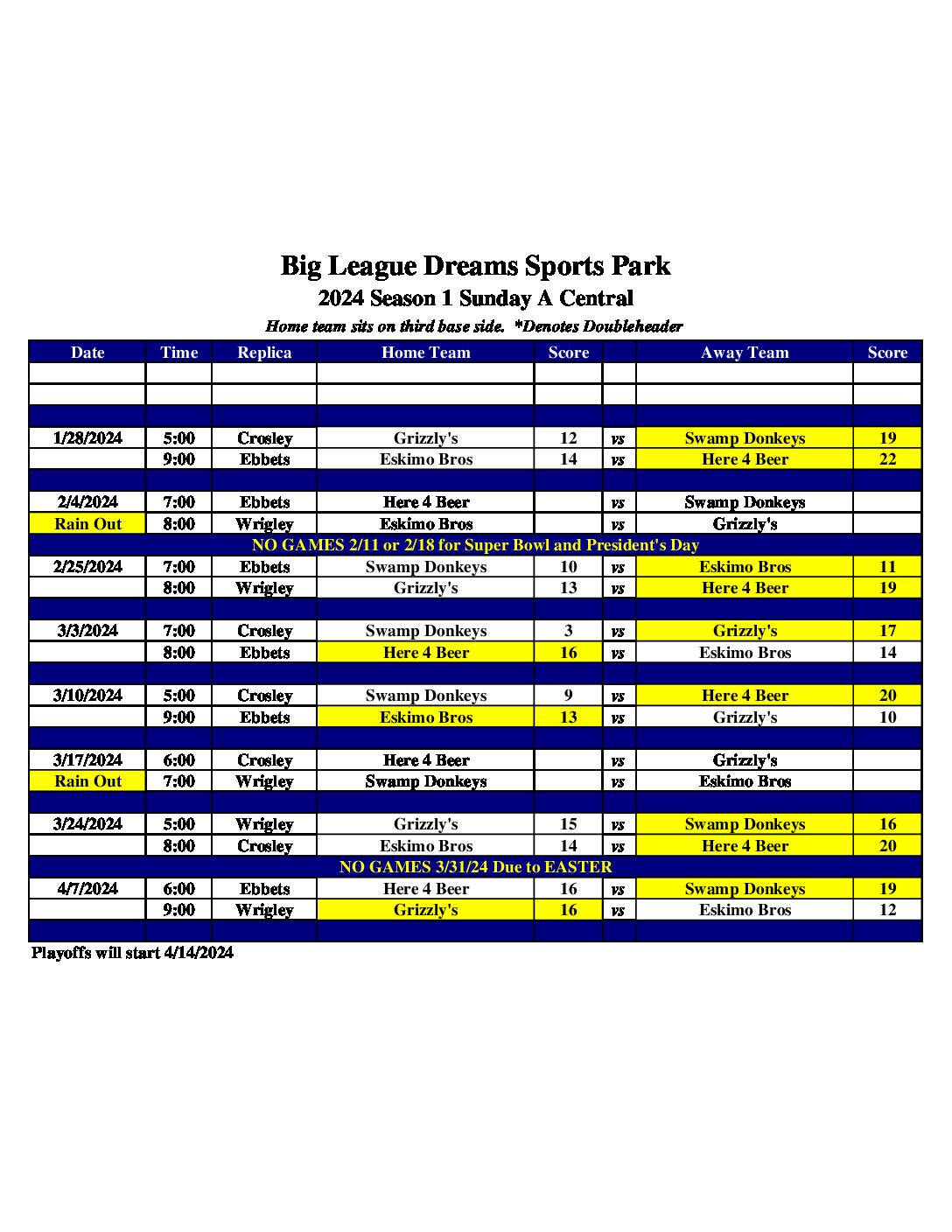 Big League Dreams Sports Park
2024 Season 1 Sunday A Central
Home team sits on third base side. *Denotes Doubleheader

| Date | Time | Replica | Home Team | Score |  | Away Team | Score |
|---|---|---|---|---|---|---|---|
|  |  |  |  |  |  |  |  |
|  |  |  |  |  |  |  |  |
|  |  |  |  |  |  |  |  |
| 1/28/2024 | 5:00 | Crosley | Grizzly's | 12 | vs | Swamp Donkeys | 19 |
|  | 9:00 | Ebbets | Eskimo Bros | 14 | vs | Here 4 Beer | 22 |
|  |  |  |  |  |  |  |  |
| 2/4/2024 | 7:00 | Ebbets | Here 4 Beer |  | vs | Swamp Donkeys |  |
| Rain Out | 8:00 | Wrigley | Eskimo Bros |  | vs | Grizzly's |  |
| NO GAMES 2/11 or 2/18 for Super Bowl and President's Day |  |  |  |  |  |  |  |
| 2/25/2024 | 7:00 | Ebbets | Swamp Donkeys | 10 | vs | Eskimo Bros | 11 |
|  | 8:00 | Wrigley | Grizzly's | 13 | vs | Here 4 Beer | 19 |
|  |  |  |  |  |  |  |  |
| 3/3/2024 | 7:00 | Crosley | Swamp Donkeys | 3 | vs | Grizzly's | 17 |
|  | 8:00 | Ebbets | Here 4 Beer | 16 | vs | Eskimo Bros | 14 |
|  |  |  |  |  |  |  |  |
| 3/10/2024 | 5:00 | Crosley | Swamp Donkeys | 9 | vs | Here 4 Beer | 20 |
|  | 9:00 | Ebbets | Eskimo Bros | 13 | vs | Grizzly's | 10 |
|  |  |  |  |  |  |  |  |
| 3/17/2024 | 6:00 | Crosley | Here 4 Beer |  | vs | Grizzly's |  |
| Rain Out | 7:00 | Wrigley | Swamp Donkeys |  | vs | Eskimo Bros |  |
|  |  |  |  |  |  |  |  |
| 3/24/2024 | 5:00 | Wrigley | Grizzly's | 15 | vs | Swamp Donkeys | 16 |
|  | 8:00 | Crosley | Eskimo Bros | 14 | vs | Here 4 Beer | 20 |
| NO GAMES 3/31/24 Due to EASTER |  |  |  |  |  |  |  |
| 4/7/2024 | 6:00 | Ebbets | Here 4 Beer | 16 | vs | Swamp Donkeys | 19 |
|  | 9:00 | Wrigley | Grizzly's | 16 | vs | Eskimo Bros | 12 |
|  |  |  |  |  |  |  |  |

Playoffs will start 4/14/2024